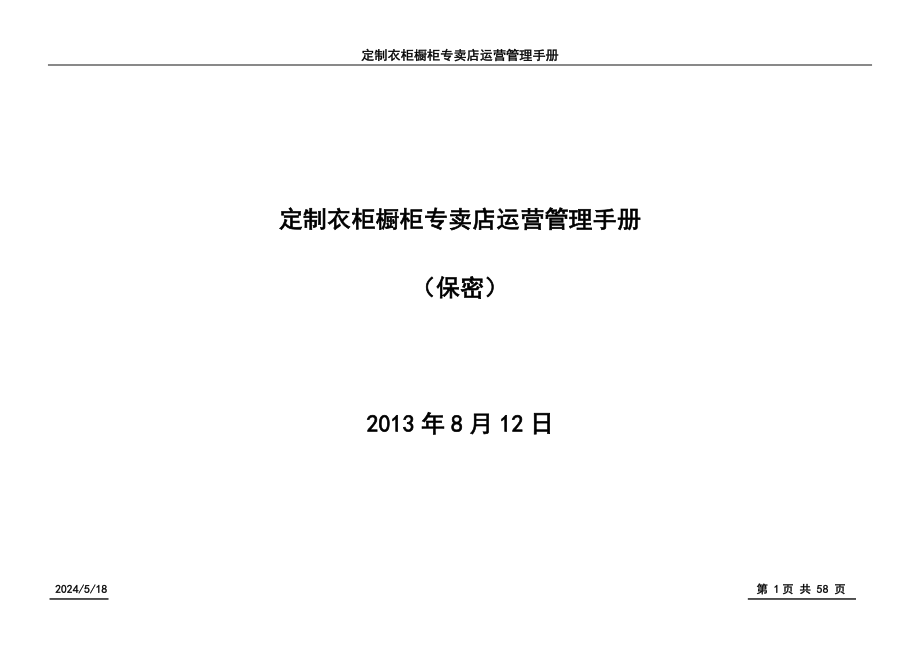 定制衣柜橱柜专卖店运营管理手册

定制衣柜橱柜专卖店运营管理手册

（保密）

2013 年 8 月 12 日

2024/5/18

第 1 页 共 58 页